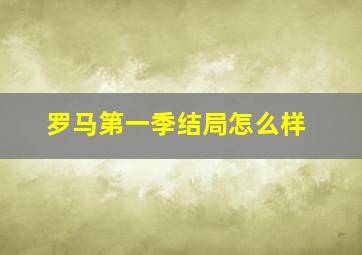 罗马第一季结局怎么样